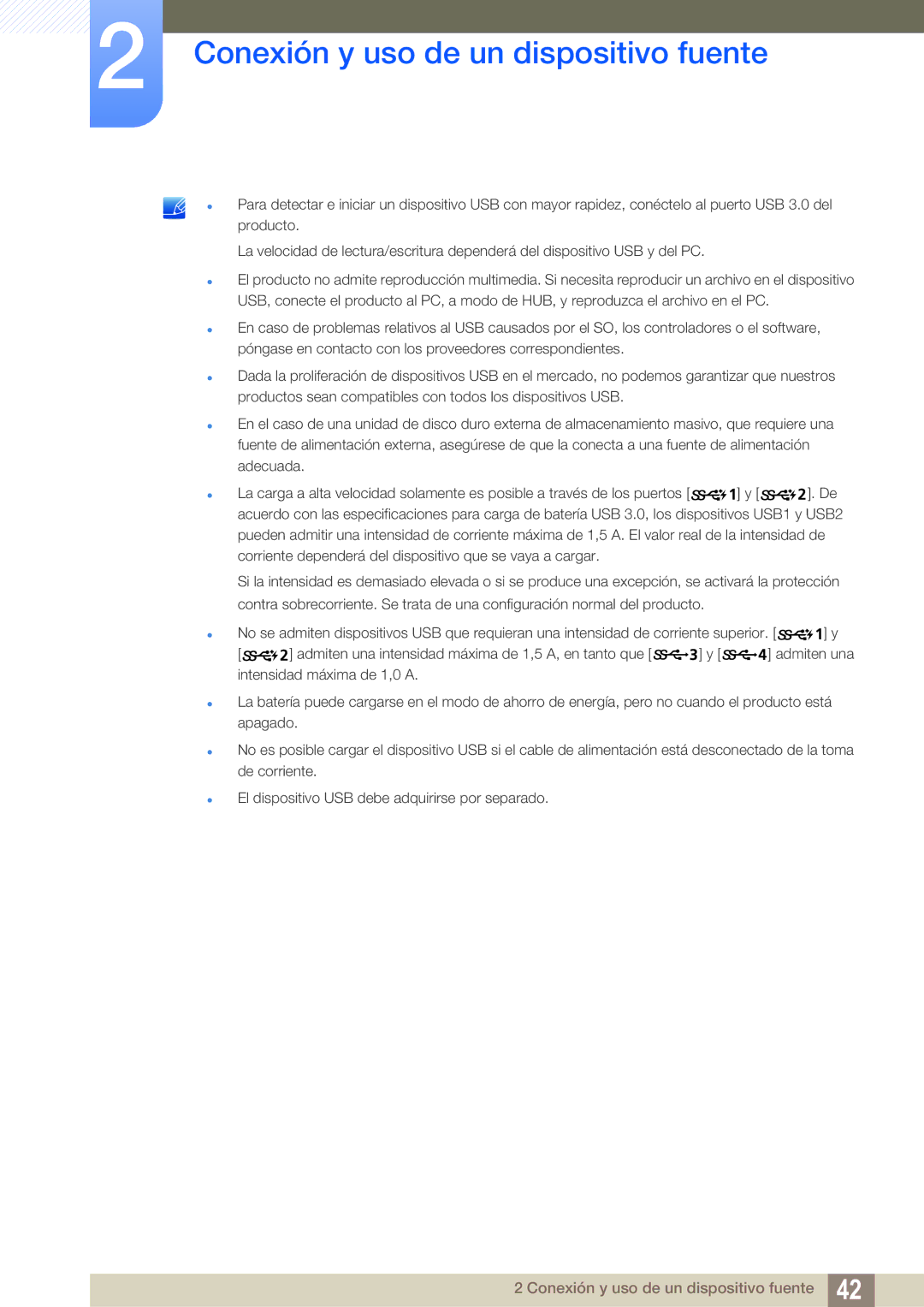 2

Conexión y uso de un dispositivo fuente

- Para detectar e iniciar un dispositivo USB con mayor rapidez, conéctelo al puerto USB 3.0 del producto.

La velocidad de lectura/escritura dependerá del dispositivo USB y del PC.

- El producto no admite reproducción multimedia. Si necesita reproducir un archivo en el dispositivo USB, conecte el producto al PC, a modo de HUB, y reproduzca el archivo en el PC.

- En caso de problemas relativos al USB causados por el SO, los controladores o el software, póngase en contacto con los proveedores correspondientes.

- Dada la proliferación de dispositivos USB en el mercado, no podemos garantizar que nuestros productos sean compatibles con todos los dispositivos USB.

- En el caso de una unidad de disco duro externa de almacenamiento masivo, que requiere una fuente de alimentación externa, asegúrese de que la conecta a una fuente de alimentación adecuada.

- La carga a alta velocidad solamente es posible a través de los puertos [SS 1] y [SS 2]. De acuerdo con las especificaciones para carga de batería USB 3.0, los dispositivos USB1 y USB2 pueden admitir una intensidad de corriente máxima de 1,5 A. El valor real de la intensidad de corriente dependerá del dispositivo que se vaya a cargar.

Si la intensidad es demasiado elevada o si se produce una excepción, se activará la protección contra sobrecorriente. Se trata de una configuración normal del producto.

- No se admiten dispositivos USB que requieran una intensidad de corriente superior. [SS 1] y [SS 2] admiten una intensidad máxima de 1,5 A, en tanto que [SS 3] y [SS 4] admiten una intensidad máxima de 1,0 A.

- La batería puede cargarse en el modo de ahorro de energía, pero no cuando el producto está apagado.

- No es posible cargar el dispositivo USB si el cable de alimentación está desconectado de la toma de corriente.

- El dispositivo USB debe adquirirse por separado.

2 Conexión y uso de un dispositivo fuente 42